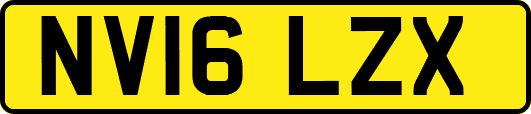 NV16 LZX